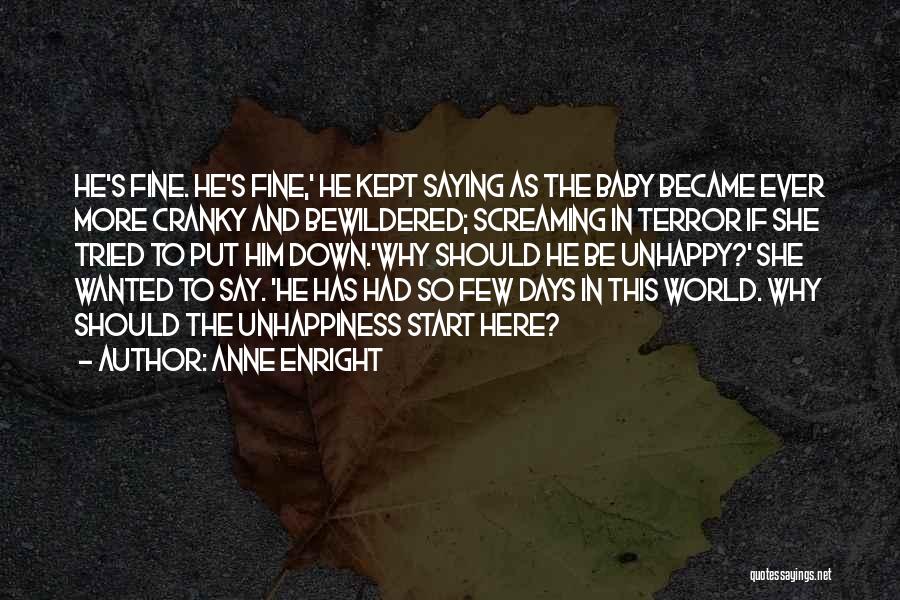 HE'S FINE. HE'S FINE,' HE KEPT SAYING AS THE BABY BECAME EVER MORE CRANKY AND BEWILDERED; SCREAMING IN TERROR IF SHE TRIED TO PUT HIM DOWN.'WHY SHOULD HE BE UNHAPPY?' SHE WANTED TO SAY. 'HE HAS HAD SO FEW DAYS IN THIS WORLD. WHY SHOULD THE UNHAPPINESS START HERE?

– AUTHOR: ANNE ENRIGHT

quotessayings.net